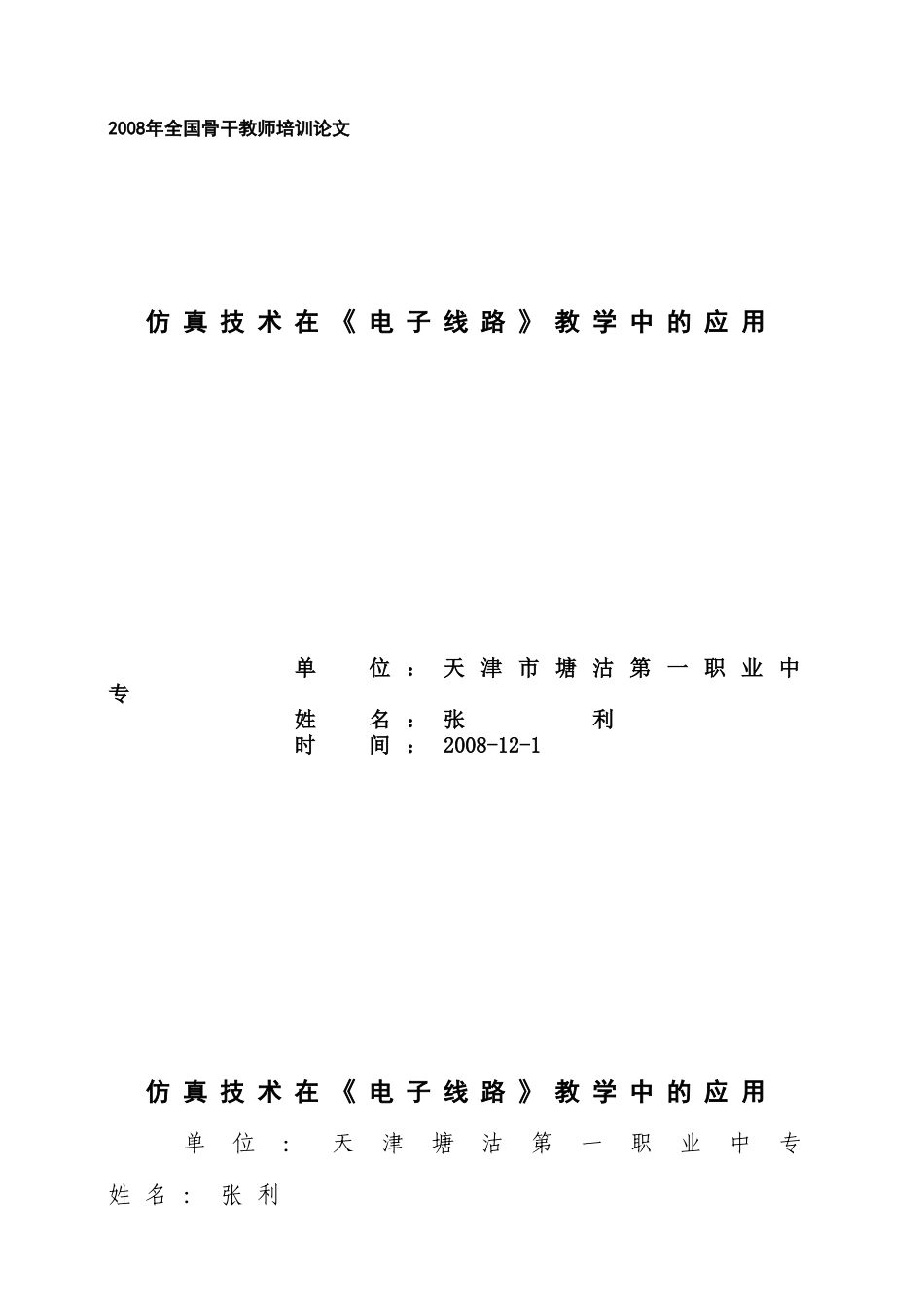 2008年全国骨干教师培训论文

仿真技术在《电子线路》教学中的应用

单　位：天津市塘沽第一职业中专
姓　名：张　利
时　间：2008-12-1

仿真技术在《电子线路》教学中的应用

单位：天津塘沽第一职业中专

姓名：张利